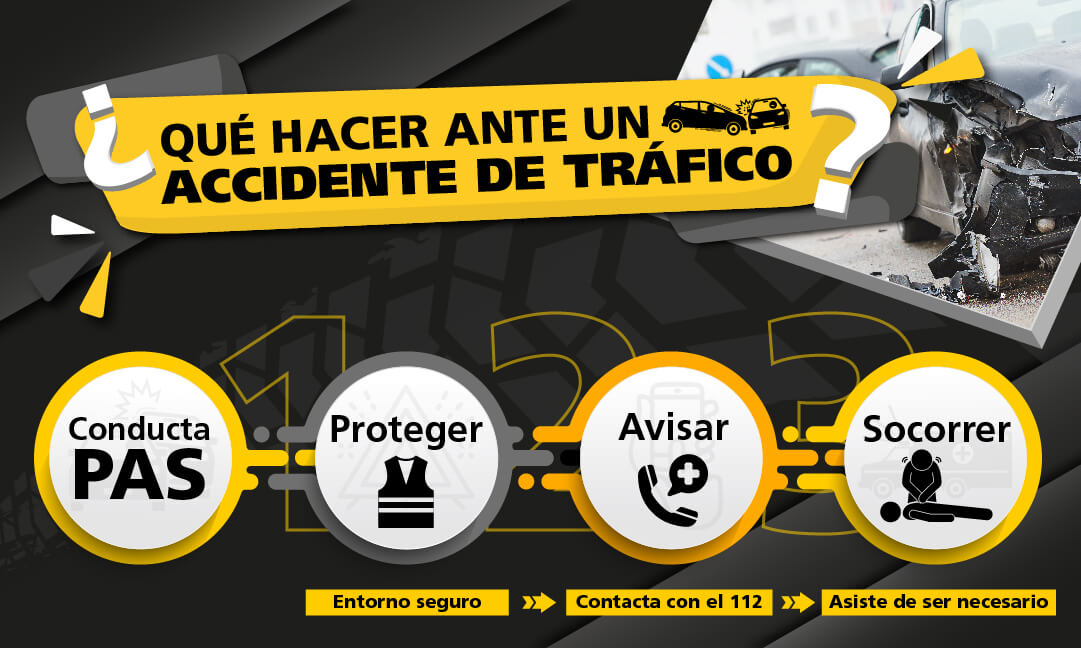 ¿QUÉ HACER ANTE UN ACCIDENTE DE TRÁFICO?

1 2 3

Conducta PAS

Proteger

Avisar

Socorrer

Entorno seguro

Contacta con el 112

Asiste de ser necesario